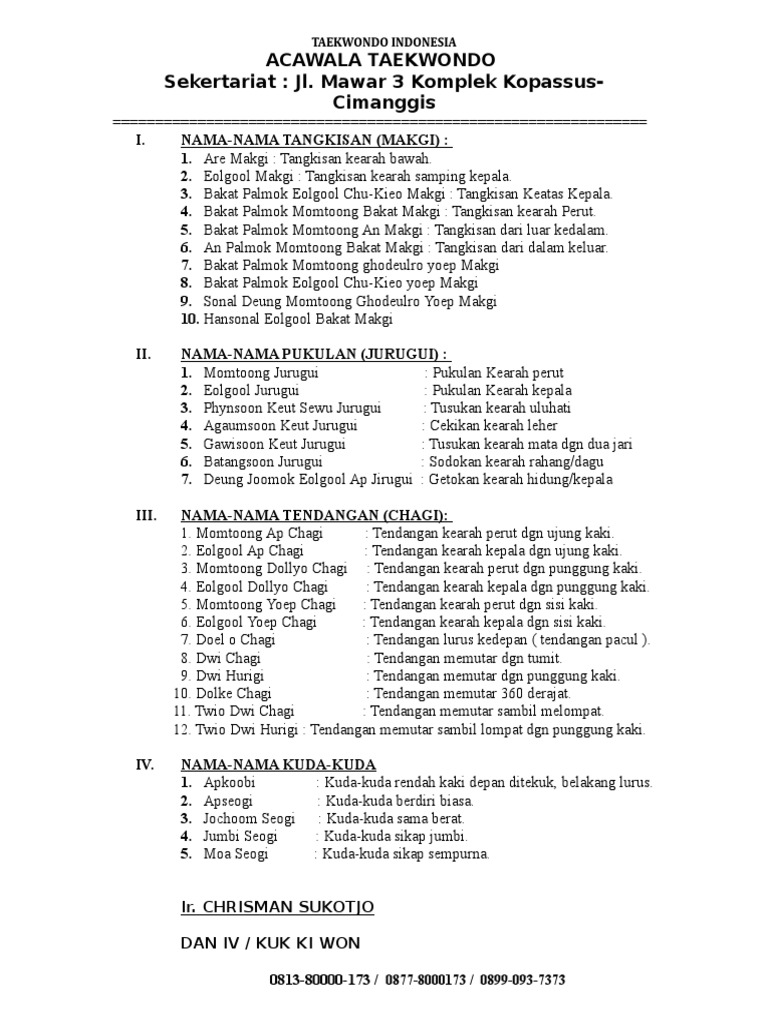 TAEKWONDO INDONESIA
ACAWALA TAEKWONDO
Sekertariat : Jl. Mawar 3 Komplek Kopassus-Cimanggis
================================================================

I. NAMA-NAMA TANGKISAN (MAKGI) :
1. Are Makgi : Tangkisan kearah bawah.
2. Eolgool Makgi : Tangkisan kearah samping kepala.
3. Bakat Palmok Eolgool Chu-Kieo Makgi : Tangkisan Keatas Kepala.
4. Bakat Palmok Momtoong Bakat Makgi : Tangkisan kearah Perut.
5. Bakat Palmok Momtoong An Makgi : Tangkisan dari luar kedalam.
6. An Palmok Momtoong Bakat Makgi : Tangkisan dari dalam keluar.
7. Bakat Palmok Momtoong ghodeulro yoep Makgi
8. Bakat Palmok Eolgool Chu-Kieo yoep Makgi
9. Sonal Deung Momtoong Ghodeulro Yoep Makgi
10. Hansonal Eolgool Bakat Makgi

II. NAMA-NAMA PUKULAN (JURUGUI) :
1. Momtoong Jurugui : Pukulan Kearah perut
2. Eolgool Jurugui : Pukulan Kearah kepala
3. Phynsoon Keut Sewu Jurugui : Tusukan kearah uluhati
4. Agaumsoon Keut Jurugui : Cekikan kearah leher
5. Gawisoon Keut Jurugui : Tusukan kearah mata dgn dua jari
6. Batangsoon Jurugui : Sodokan kearah rahang/dagu
7. Deung Joomok Eolgool Ap Jirugui : Getokan kearah hidung/kepala

III. NAMA-NAMA TENDANGAN (CHAGI):
1. Momtoong Ap Chagi : Tendangan kearah perut dgn ujung kaki.
2. Eolgool Ap Chagi : Tendangan kearah kepala dgn ujung kaki.
3. Momtoong Dollyo Chagi : Tendangan kearah perut dgn punggung kaki.
4. Eolgool Dollyo Chagi : Tendangan kearah kepala dgn punggung kaki.
5. Momtoong Yoep Chagi : Tendangan kearah perut dgn sisi kaki.
6. Eolgool Yoep Chagi : Tendangan kearah kepala dgn sisi kaki.
7. Doel o Chagi : Tendangan lurus kedepan ( tendangan pacul ).
8. Dwi Chagi : Tendangan memutar dgn tumit.
9. Dwi Hurigi : Tendangan memutar dgn punggung kaki.
10. Dolke Chagi : Tendangan memutar 360 derajat.
11. Twio Dwi Chagi : Tendangan memutar sambil melompat.
12. Twio Dwi Hurigi : Tendangan memutar sambil lompat dgn punggung kaki.

IV. NAMA-NAMA KUDA-KUDA
1. Apkoobi : Kuda-kuda rendah kaki depan ditekuk, belakang lurus.
2. Apseogi : Kuda-kuda berdiri biasa.
3. Jochoom Seogi : Kuda-kuda sama berat.
4. Jumbi Seogi : Kuda-kuda sikap jumbi.
5. Moa Seogi : Kuda-kuda sikap sempurna.

Ir. CHRISMAN SUKOTJO

DAN IV / KUK KI WON

0813-80000-173 / 0877-8000173 / 0899-093-7373